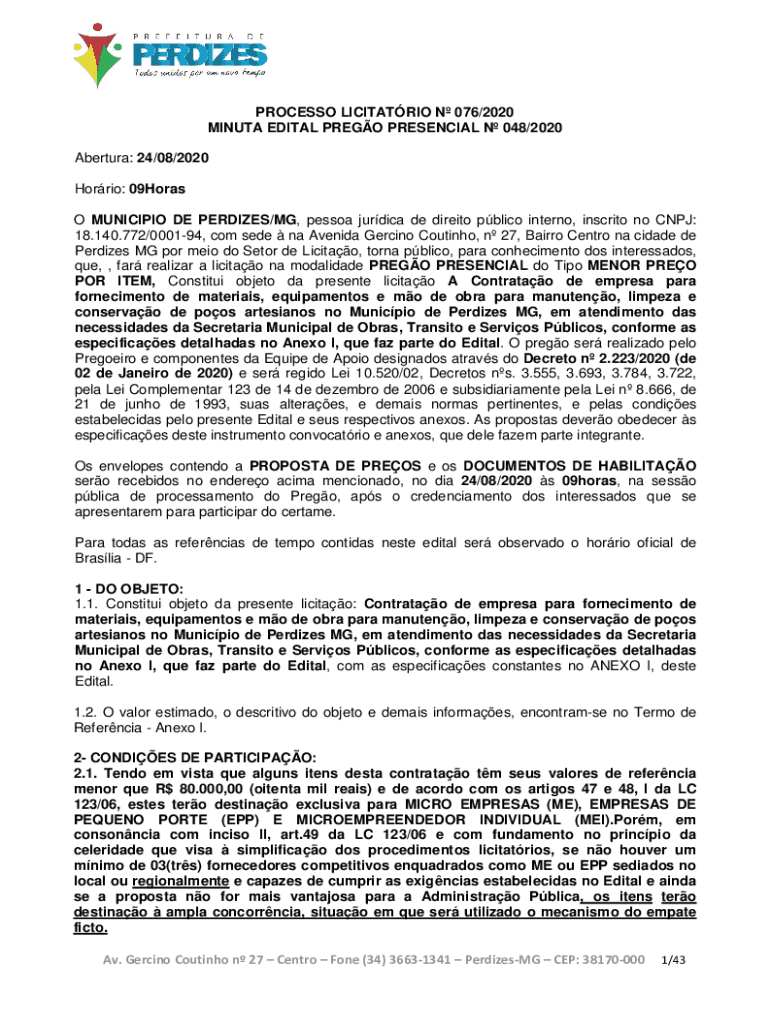 PREFEITURA DE PERDIZES
Todos unidos por um novo tempo

PROCESSO LICITATÓRIO Nº 076/2020
MINUTA EDITAL PREGÃO PRESENCIAL Nº 048/2020

Abertura: 24/08/2020

Horário: 09Horas

O MUNICIPIO DE PERDIZES/MG, pessoa jurídica de direito público interno, inscrito no CNPJ: 18.140.772/0001-94, com sede à na Avenida Gercino Coutinho, nº 27, Bairro Centro na cidade de Perdizes MG por meio do Setor de Licitação, torna público, para conhecimento dos interessados, que, , fará realizar a licitação na modalidade PREGÃO PRESENCIAL do Tipo MENOR PREÇO POR ITEM, Constitui objeto da presente licitação A Contratação de empresa para fornecimento de materiais, equipamentos e mão de obra para manutenção, limpeza e conservação de poços artesianos no Município de Perdizes MG, em atendimento das necessidades da Secretaria Municipal de Obras, Transito e Serviços Públicos, conforme as especificações detalhadas no Anexo I, que faz parte do Edital. O pregão será realizado pelo Pregoeiro e componentes da Equipe de Apoio designados através do Decreto nº 2.223/2020 (de 02 de Janeiro de 2020) e será regido Lei 10.520/02, Decretos nºs. 3.555, 3.693, 3.784, 3.722, pela Lei Complementar 123 de 14 de dezembro de 2006 e subsidiariamente pela Lei nº 8.666, de 21 de junho de 1993, suas alterações, e demais normas pertinentes, e pelas condições estabelecidas pelo presente Edital e seus respectivos anexos. As propostas deverão obedecer às especificações deste instrumento convocatório e anexos, que dele fazem parte integrante.

Os envelopes contendo a PROPOSTA DE PREÇOS e os DOCUMENTOS DE HABILITAÇÃO serão recebidos no endereço acima mencionado, no dia 24/08/2020 às 09horas, na sessão pública de processamento do Pregão, após o credenciamento dos interessados que se apresentarem para participar do certame.

Para todas as referências de tempo contidas neste edital será observado o horário oficial de Brasília - DF.

1 - DO OBJETO:
1.1. Constitui objeto da presente licitação: Contratação de empresa para fornecimento de materiais, equipamentos e mão de obra para manutenção, limpeza e conservação de poços artesianos no Município de Perdizes MG, em atendimento das necessidades da Secretaria Municipal de Obras, Transito e Serviços Públicos, conforme as especificações detalhadas no Anexo I, que faz parte do Edital, com as especificações constantes no ANEXO I, deste Edital.

1.2. O valor estimado, o descritivo do objeto e demais informações, encontram-se no Termo de Referência - Anexo I.

2- CONDIÇÕES DE PARTICIPAÇÃO:
2.1. Tendo em vista que alguns itens desta contratação têm seus valores de referência menor que R$ 80.000,00 (oitenta mil reais) e de acordo com os artigos 47 e 48, I da LC 123/06, estes terão destinação exclusiva para MICRO EMPRESAS (ME), EMPRESAS DE PEQUENO PORTE (EPP) E MICROEMPREENDEDOR INDIVIDUAL (MEI).Porém, em consonância com inciso II, art.49 da LC 123/06 e com fundamento no princípio da celeridade que visa à simplificação dos procedimentos licitatórios, se não houver um mínimo de 03(três) fornecedores competitivos enquadrados como ME ou EPP sediados no local ou regionalmente e capazes de cumprir as exigências estabelecidas no Edital e ainda se a proposta não for mais vantajosa para a Administração Pública, os itens terão destinação à ampla concorrência, situação em que será utilizado o mecanismo do empate ficto.

Av. Gercino Coutinho nº 27 – Centro – Fone (34) 3663-1341 – Perdizes-MG – CEP: 38170-000 1/43